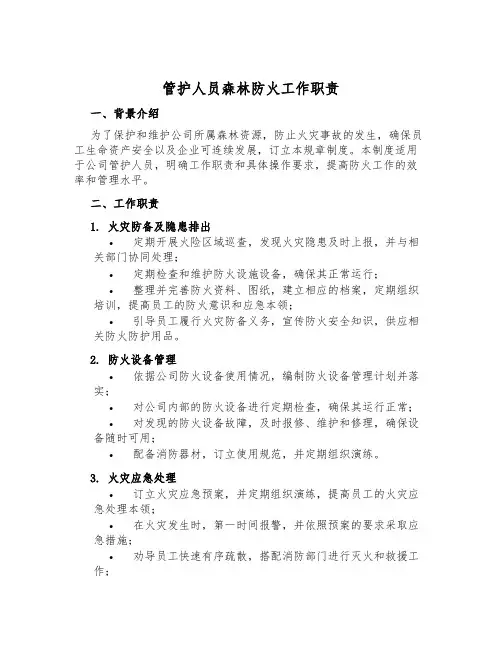 管护人员森林防火工作职责

一、背景介绍

为了保护和维护公司所属森林资源，防止火灾事故的发生，确保员工生命资产安全以及企业可连续发展，订立本规章制度。本制度适用于公司管护人员，明确工作职责和具体操作要求，提高防火工作的效率和管理水平。

二、工作职责

1. 火灾防备及隐患排出

• 定期开展火险区域巡查，发现火灾隐患及时上报，并与相关部门协同处理；

• 定期检查和维护防火设施设备，确保其正常运行；

• 整理并完善防火资料、图纸，建立相应的档案，定期组织培训，提高员工的防火意识和应急本领；

• 引导员工履行火灾防备义务，宣传防火安全知识，供应相关防火防护用品。

2. 防火设备管理

• 依据公司防火设备使用情况，编制防火设备管理计划并落实；

• 对公司内部的防火设备进行定期检查，确保其运行正常；

• 对发现的防火设备故障，及时报修、维护和修理，确保设备随时可用；

• 配备消防器材，订立使用规范，并定期组织演练。

3. 火灾应急处理

• 订立火灾应急预案，并定期组织演练，提高员工的火灾应急处理本领；

• 在火灾发生时，第一时间报警，并依照预案的要求采取应急措施；

• 劝导员工快速有序疏散，搭配消防部门进行灭火和救援工作；